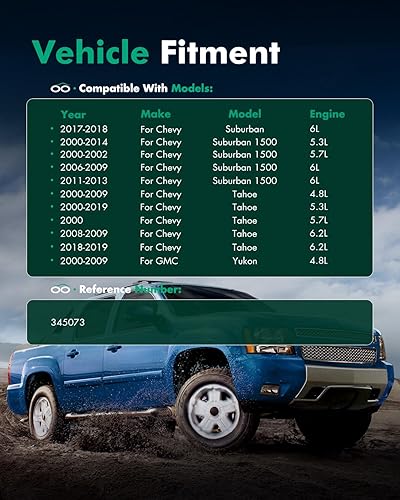 Vehicle Fitment

· Compatible With Models:

| Year | Make | Model | Engine |
|---|---|---|---|
| 2017-2018 | For Chevy | Suburban | 6L |
| 2000-2014 | For Chevy | Suburban 1500 | 5.3L |
| 2000-2002 | For Chevy | Suburban 1500 | 5.7L |
| 2006-2009 | For Chevy | Suburban 1500 | 6L |
| 2011-2013 | For Chevy | Suburban 1500 | 6L |
| 2000-2009 | For Chevy | Tahoe | 4.8L |
| 2000-2019 | For Chevy | Tahoe | 5.3L |
| 2000 | For Chevy | Tahoe | 5.7L |
| 2008-2009 | For Chevy | Tahoe | 6.2L |
| 2018-2019 | For Chevy | Tahoe | 6.2L |
| 2000-2009 | For GMC | Yukon | 4.8L |

· Reference Number:

345073